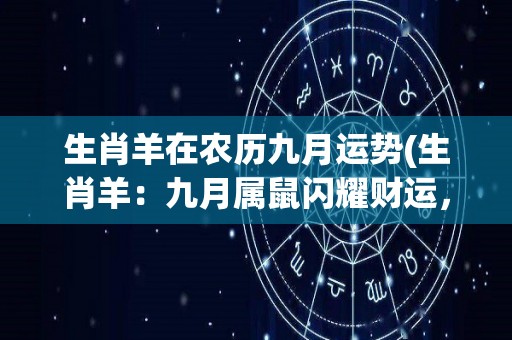 生肖羊在农历九月运势(生肖羊：九月属鼠闪耀财运，